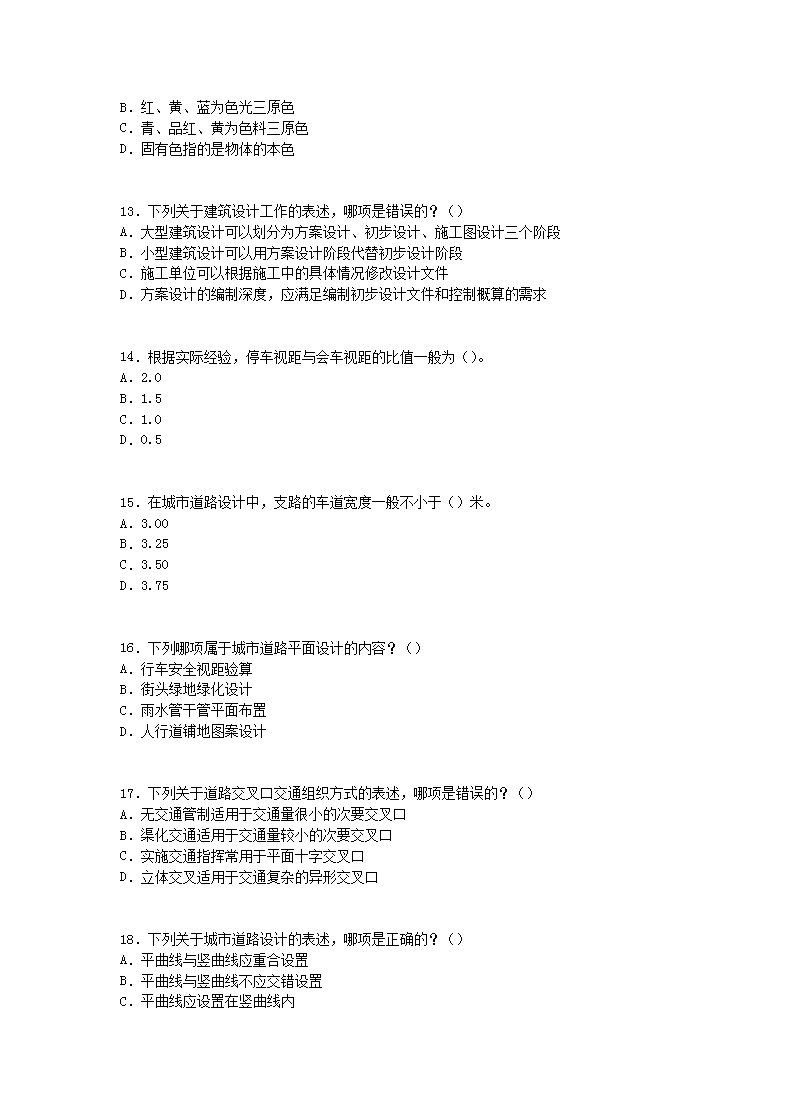 B. 红、黄、蓝为色光三原色
C. 青、品红、黄为色料三原色
D. 固有色指的是物体的本色

13. 下列关于建筑设计工作的表述，哪项是错误的？（）
A. 大型建筑设计可以划分为方案设计、初步设计、施工图设计三个阶段
B. 小型建筑设计可以用方案设计阶段代替初步设计阶段
C. 施工单位可以根据施工中的具体情况修改设计文件
D. 方案设计的编制深度，应满足编制初步设计文件和控制概算的需求

14. 根据实际经验，停车视距与会车视距的比值一般为（）。
A. 2.0
B. 1.5
C. 1.0
D. 0.5

15. 在城市道路设计中，支路的车道宽度一般不小于（）米。
A. 3.00
B. 3.25
C. 3.50
D. 3.75

16. 下列哪项属于城市道路平面设计的内容？（）
A. 行车安全视距验算
B. 街头绿地绿化设计
C. 雨水管干管平面布置
D. 人行道铺地图案设计

17. 下列关于道路交叉口交通组织方式的表述，哪项是错误的？（）
A. 无交通管制适用于交通量很小的次要交叉口
B. 渠化交通适用于交通量较小的次要交叉口
C. 实施交通指挥常用于平面十字交叉口
D. 立体交叉适用于交通复杂的异形交叉口

18. 下列关于城市道路设计的表述，哪项是正确的？（）
A. 平曲线与竖曲线应重合设置
B. 平曲线与竖曲线不应交错设置
C. 平曲线应设置在竖曲线内